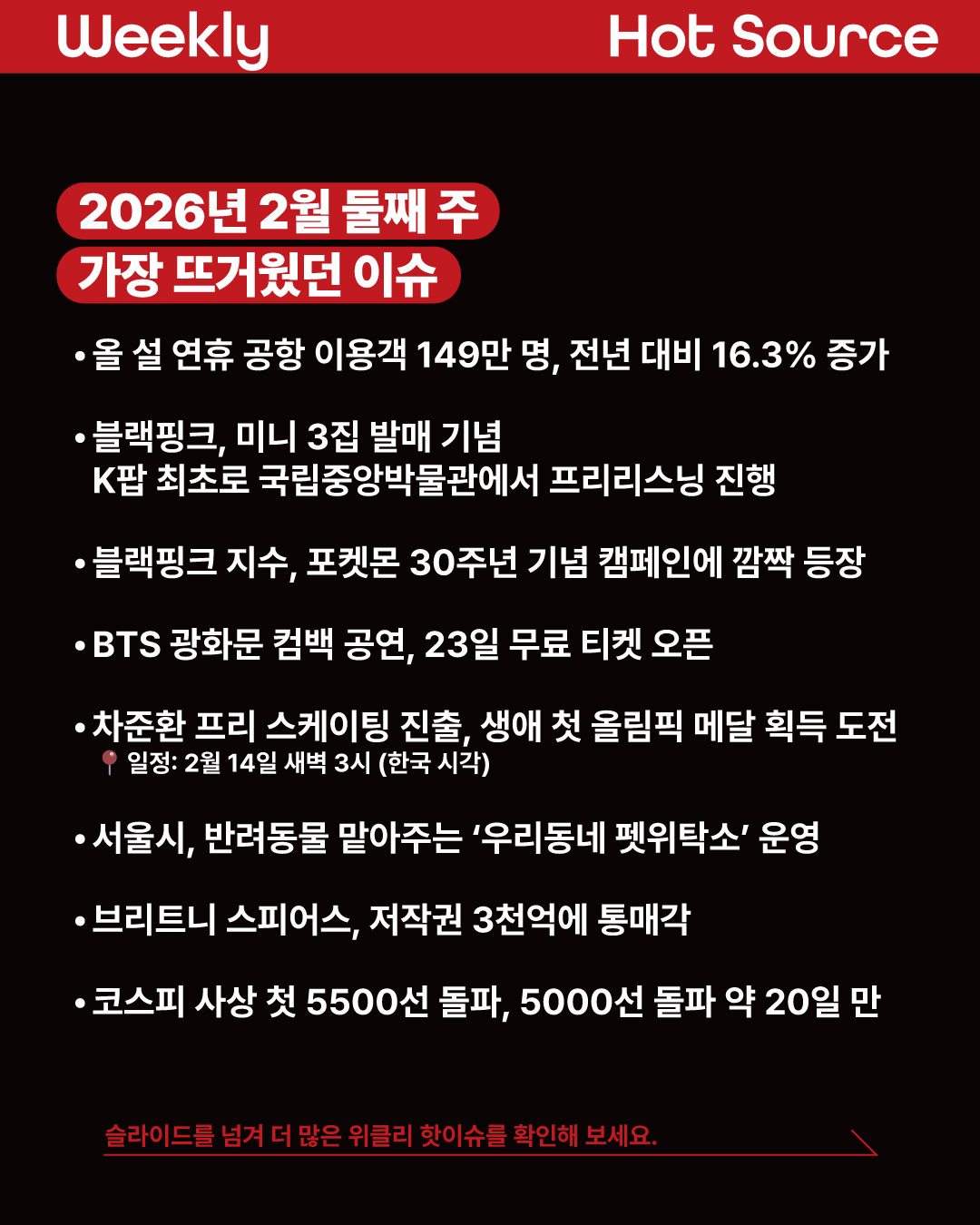 Weekly Hot Source

2026년 2월 둘째 주
가장 뜨거웠던 이슈

• 올 설 연휴 공항 이용객 149만 명, 전년 대비 16.3% 증가

• 블랙핑크, 미니 3집 발매 기념
K팝 최초로 국립중앙박물관에서 프리리스닝 진행

• 블랙핑크 지수, 포켓몬 30주년 기념 캠페인에 깜짝 등장

• BTS 광화문 컴백 공연, 23일 무료 티켓 오픈

• 차준환 프리 스케이팅 진출, 생애 첫 올림픽 메달 획득 도전
일정: 2월 14일 새벽 3시 (한국 시각)

• 서울시, 반려동물 맡아주는 '우리동네 펫위탁소' 운영

• 브리트니 스피어스, 저작권 3천억에 통매각

• 코스피 사상 첫 5500선 돌파, 5000선 돌파 약 20일 만

슬라이드를 넘겨 더 많은 위클리 핫이슈를 확인해 보세요.